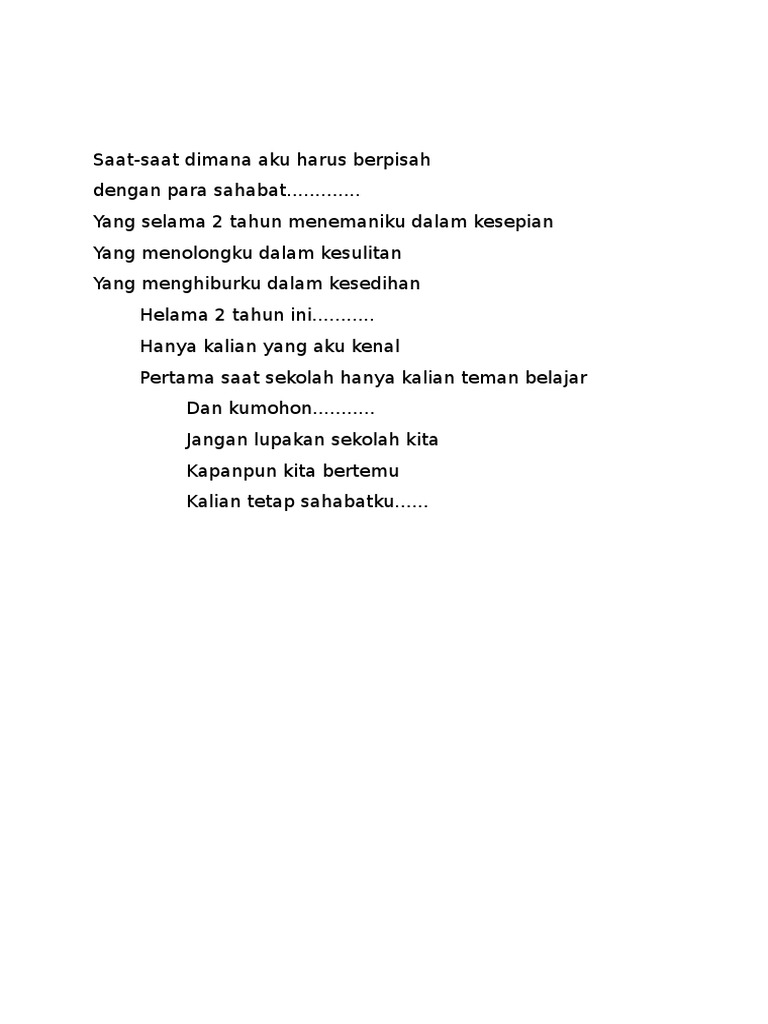 Saat-saat dimana aku harus berpisah
dengan para sahabat.............
Yang selama 2 tahun menemaniku dalam kesepian
Yang menolongku dalam kesulitan
Yang menghiburku dalam kesedihan
Helama 2 tahun ini...........
Hanya kalian yang aku kenal
Pertama saat sekolah hanya kalian teman belajar
Dan kumohon...........
Jangan lupakan sekolah kita
Kapanpun kita bertemu
Kalian tetap sahabatku......